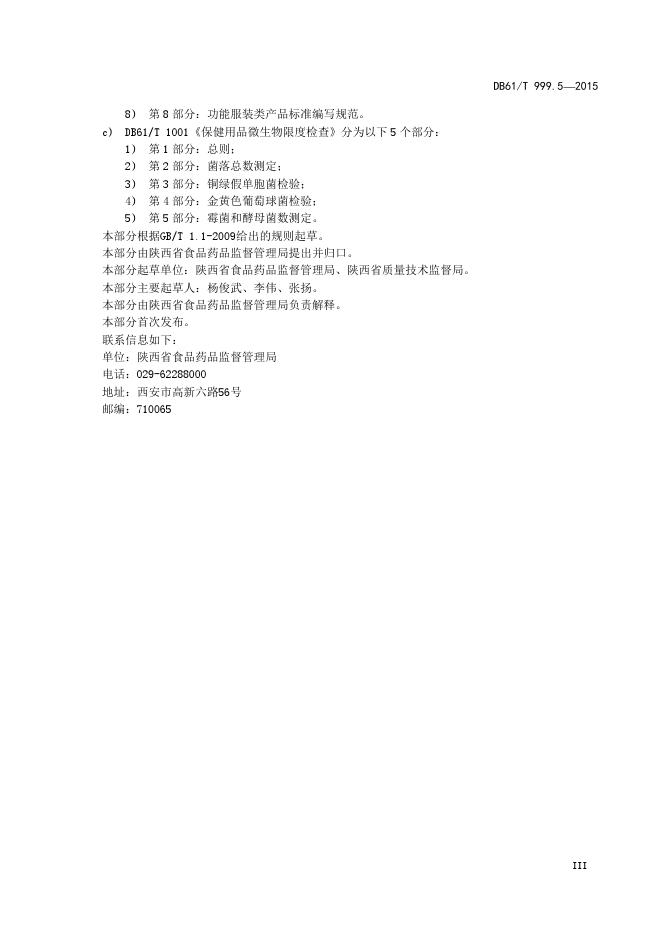 DB61/T 999.5—2015

8） 第 8 部分：功能服装类产品标准编写规范。

c） DB61/T 1001《保健用品微生物限度检查》分为以下 5 个部分：

1） 第 1 部分：总则；

2） 第 2 部分：菌落总数测定；

3） 第 3 部分：铜绿假单胞菌检验；

4） 第 4 部分：金黄色葡萄球菌检验；

5） 第 5 部分：霉菌和酵母菌数测定。

本部分根据GB/T 1.1-2009给出的规则起草。

本部分由陕西省食品药品监督管理局提出并归口。

本部分起草单位：陕西省食品药品监督管理局、陕西省质量技术监督局。

本部分主要起草人：杨俊武、李伟、张扬。

本部分由陕西省食品药品监督管理局负责解释。

本部分首次发布。

联系信息如下：

单位：陕西省食品药品监督管理局

电话：029-62288000

地址：西安市高新六路56号

邮编：710065

III